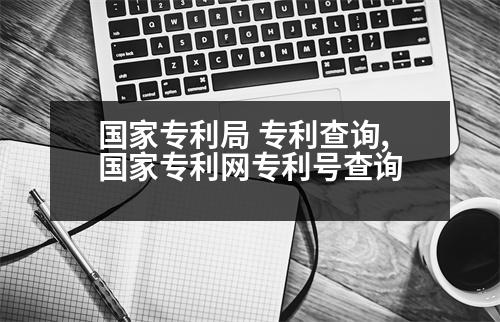 国家专利局 专利查询,
国家专利网专利号查询